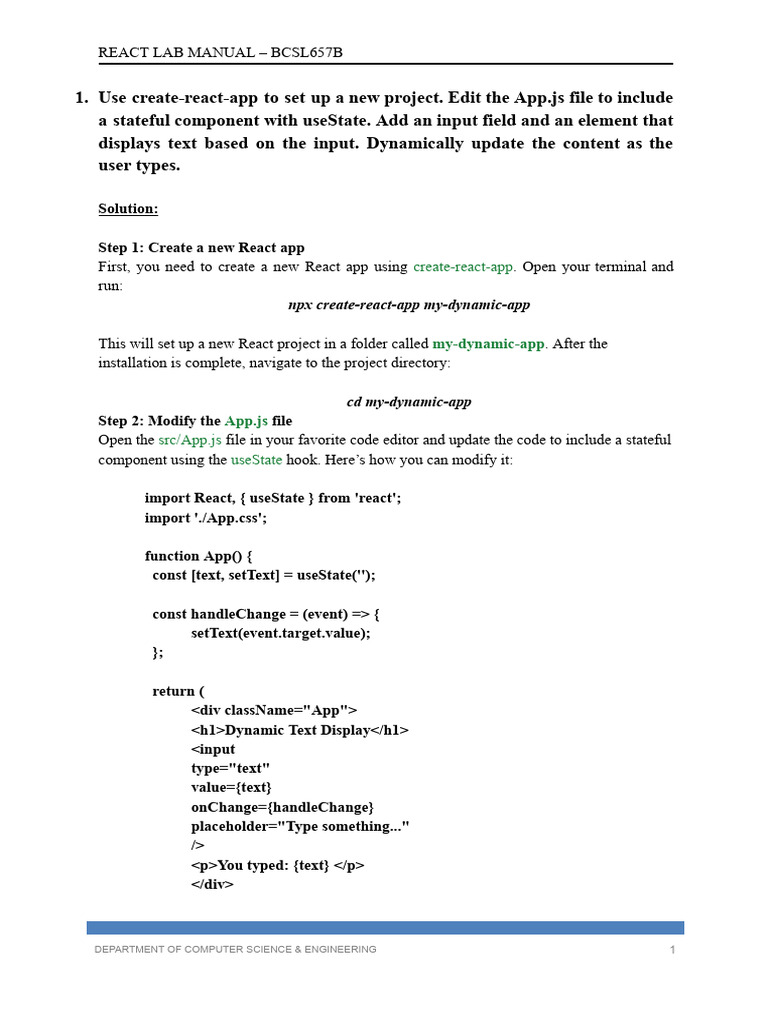 REACT LAB MANUAL – BCSL657B

1. Use create-react-app to set up a new project. Edit the App.js file to include a stateful component with useState. Add an input field and an element that displays text based on the input. Dynamically update the content as the user types.

Solution:

Step 1: Create a new React app
First, you need to create a new React app using create-react-app. Open your terminal and run:
npx create-react-app my-dynamic-app

This will set up a new React project in a folder called my-dynamic-app. After the installation is complete, navigate to the project directory:

cd my-dynamic-app
Step 2: Modify the App.js file
Open the src/App.js file in your favorite code editor and update the code to include a stateful component using the useState hook. Here's how you can modify it:

import React, { useState } from 'react';
import './App.css';

function App() {
const [text, setText] = useState('');

const handleChange = (event) => {
setText(event.target.value);
};

return (
<div className="App">
<h1>Dynamic Text Display</h1>
<input
type="text"
value={text}
onChange={handleChange}
placeholder="Type something..."
/>
<p>You typed: {text} </p>
</div>

DEPARTMENT OF COMPUTER SCIENCE & ENGINEERING 1